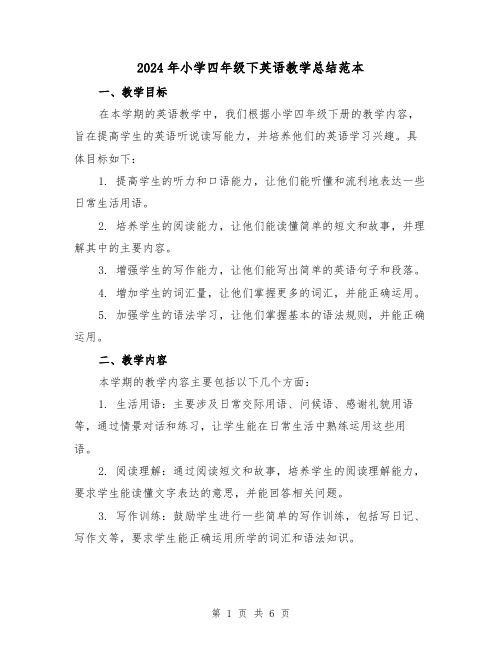 2024年小学四年级下英语教学总结范本

一、教学目标

在本学期的英语教学中，我们根据小学四年级下册的教学内容，旨在提高学生的英语听说读写能力，并培养他们的英语学习兴趣。具体目标如下：

1. 提高学生的听力和口语能力，让他们能听懂和流利地表达一些日常生活用语。

2. 培养学生的阅读能力，让他们能读懂简单的短文和故事，并理解其中的主要内容。

3. 增强学生的写作能力，让他们能写出简单的英语句子和段落。

4. 增加学生的词汇量，让他们掌握更多的词汇，并能正确运用。

5. 加强学生的语法学习，让他们掌握基本的语法规则，并能正确运用。

二、教学内容

本学期的教学内容主要包括以下几个方面：

1. 生活用语：主要涉及日常交际用语、问候语、感谢礼貌用语等，通过情景对话和练习，让学生能在日常生活中熟练运用这些用语。

2. 阅读理解：通过阅读短文和故事，培养学生的阅读理解能力，要求学生能读懂文字表达的意思，并能回答相关问题。

3. 写作训练：鼓励学生进行一些简单的写作训练，包括写日记、写作文等，要求学生能正确运用所学的词汇和语法知识。

第 1 页 共 6 页